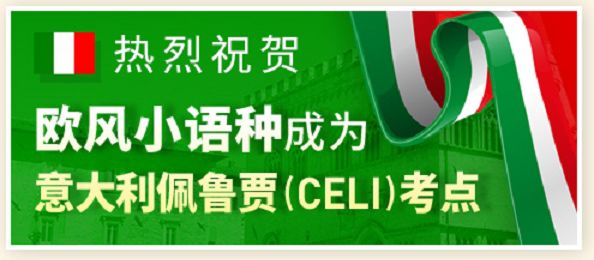 热烈祝贺

欧风小语种成为
意大利佩鲁贾(CELI)考点